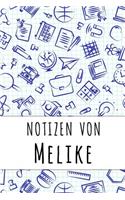 NOTIZEN VON

MELIKE